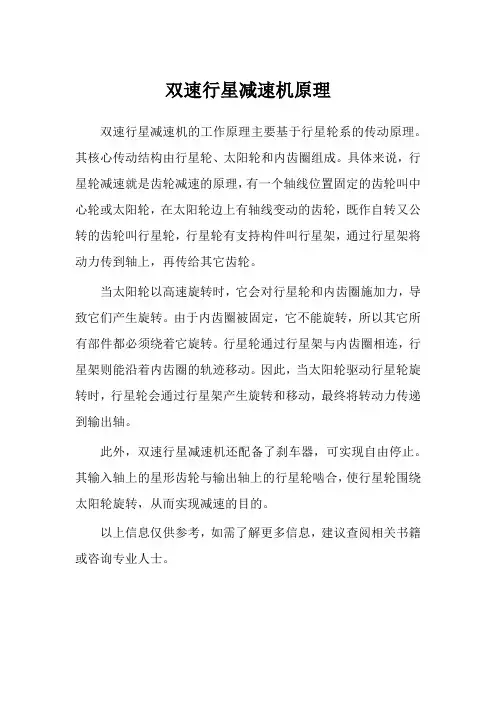 双速行星减速机原理

双速行星减速机的工作原理主要基于行星轮系的传动原理。其核心传动结构由行星轮、太阳轮和内齿圈组成。具体来说，行星轮减速就是齿轮减速的原理，有一个轴线位置固定的齿轮叫中心轮或太阳轮，在太阳轮边上有轴线变动的齿轮，既作自转又公转的齿轮叫行星轮，行星轮有支持构件叫行星架，通过行星架将动力传到轴上，再传给其它齿轮。

当太阳轮以高速旋转时，它会对行星轮和内齿圈施加力，导致它们产生旋转。由于内齿圈被固定，它不能旋转，所以其它所有部件都必须绕着它旋转。行星轮通过行星架与内齿圈相连，行星架则能沿着内齿圈的轨迹移动。因此，当太阳轮驱动行星轮旋转时，行星轮会通过行星架产生旋转和移动，最终将转动力传递到输出轴。

此外，双速行星减速机还配备了刹车器，可实现自由停止。其输入轴上的星形齿轮与输出轴上的行星轮啮合，使行星轮围绕太阳轮旋转，从而实现减速的目的。

以上信息仅供参考，如需了解更多信息，建议查阅相关书籍或咨询专业人士。